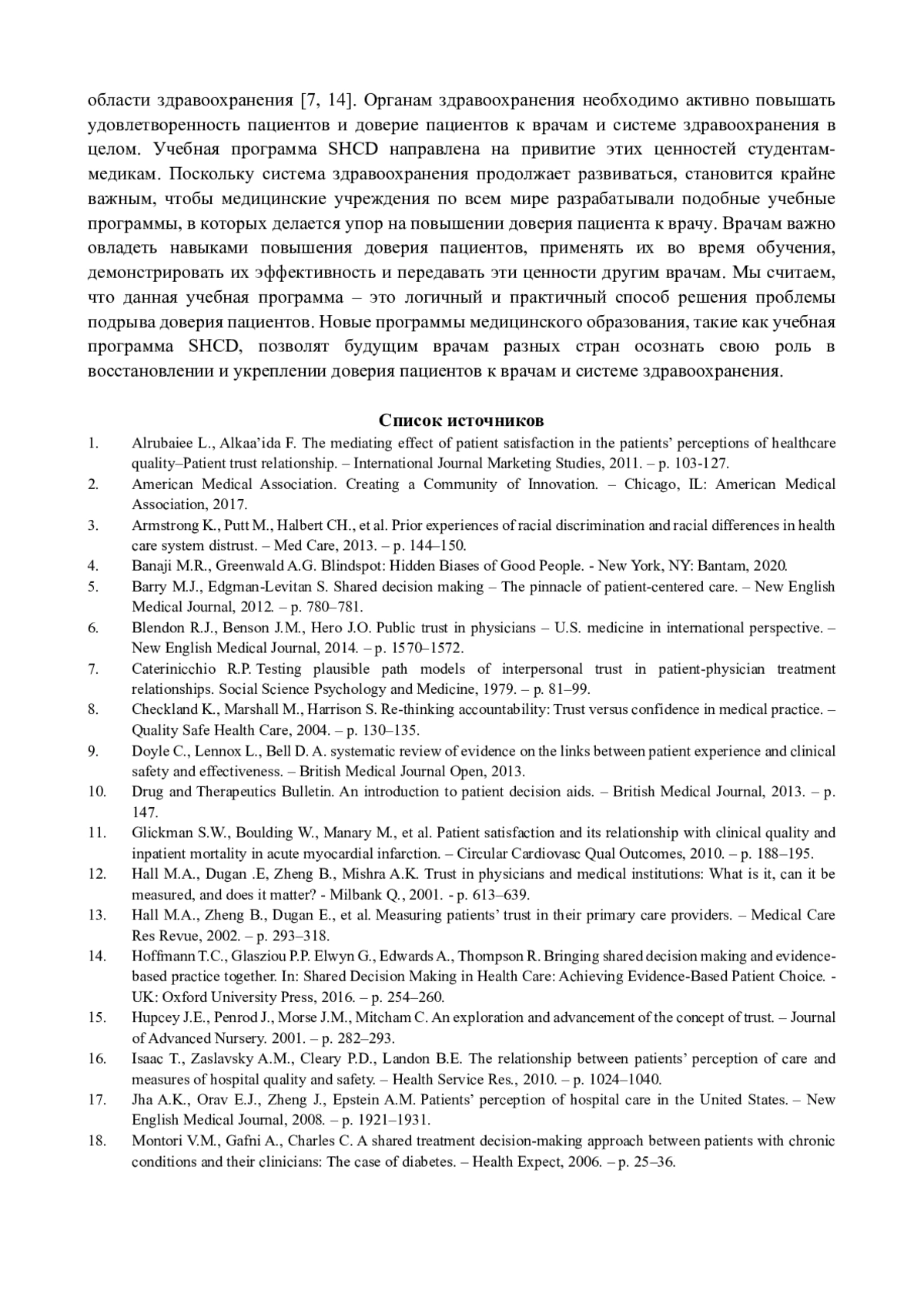 области здравоохранения [7, 14]. Органам здравоохранения необходимо активно повышать удовлетворенность пациентов и доверие пациентов к врачам и системе здравоохранения в целом. Учебная программа SHCD направлена на привитие этих ценностей студентам-медикам. Поскольку система здравоохранения продолжает развиваться, становится крайне важным, чтобы медицинские учреждения по всем мире разрабатывали подобные учебные программы, в которых делается упор на повышении доверия пациента к врачу. Врачам важно овладеть навыками повышения доверия пациентов, применять их во время обучения, демонстрировать их эффективность и передавать эти ценности другим врачам. Мы считаем, что данная учебная программа – это логичный и практичный способ решения проблемы подрыва доверия пациентов. Новые программы медицинского образования, такие как учебная программа SHCD, позволят будущим врачам разных стран осознать свою роль в восстановлении и укреплении доверия пациентов к врачам и системе здравоохранения.

Список источников

1. Alrubaiee L., Alkaa'ida F. The mediating effect of patient satisfaction in the patients' perceptions of healthcare quality–Patient trust relationship. – International Journal Marketing Studies, 2011. – p. 103-127.
2. American Medical Association. Creating a Community of Innovation. – Chicago, IL: American Medical Association, 2017.
3. Armstrong K., Putt M., Halbert CH., et al. Prior experiences of racial discrimination and racial differences in health care system distrust. – Med Care, 2013. – p. 144–150.
4. Banaji M.R., Greenwald A.G. Blindspot: Hidden Biases of Good People. - New York, NY: Bantam, 2020.
5. Barry M.J., Edgman-Levitan S. Shared decision making – The pinnacle of patient-centered care. – New English Medical Journal, 2012. – p. 780–781.
6. Blendon R.J., Benson J.M., Hero J.O. Public trust in physicians – U.S. medicine in international perspective. – New English Medical Journal, 2014. – p. 1570–1572.
7. Caterinicchio R.P. Testing plausible path models of interpersonal trust in patient-physician treatment relationships. Social Science Psychology and Medicine, 1979. – p. 81–99.
8. Checkland K., Marshall M., Harrison S. Re-thinking accountability: Trust versus confidence in medical practice. – Quality Safe Health Care, 2004. – p. 130–135.
9. Doyle C., Lennox L., Bell D. A. systematic review of evidence on the links between patient experience and clinical safety and effectiveness. – British Medical Journal Open, 2013.
10. Drug and Therapeutics Bulletin. An introduction to patient decision aids. – British Medical Journal, 2013. – p. 147.
11. Glickman S.W., Boulding W., Manary M., et al. Patient satisfaction and its relationship with clinical quality and inpatient mortality in acute myocardial infarction. – Circular Cardiovasc Qual Outcomes, 2010. – p. 188–195.
12. Hall M.A., Dugan .E, Zheng B., Mishra A.K. Trust in physicians and medical institutions: What is it, can it be measured, and does it matter? - Milbank Q., 2001. - p. 613–639.
13. Hall M.A., Zheng B., Dugan E., et al. Measuring patients' trust in their primary care providers. – Medical Care Res Revue, 2002. – p. 293–318.
14. Hoffmann T.C., Glasziou P.P. Elwyn G., Edwards A., Thompson R. Bringing shared decision making and evidence-based practice together. In: Shared Decision Making in Health Care: Achieving Evidence-Based Patient Choice. - UK: Oxford University Press, 2016. – p. 254–260.
15. Hupcey J.E., Penrod J., Morse J.M., Mitcham C. An exploration and advancement of the concept of trust. – Journal of Advanced Nursery. 2001. – p. 282–293.
16. Isaac T., Zaslavsky A.M., Cleary P.D., Landon B.E. The relationship between patients' perception of care and measures of hospital quality and safety. – Health Service Res., 2010. – p. 1024–1040.
17. Jha A.K., Orav E.J., Zheng J., Epstein A.M. Patients' perception of hospital care in the United States. – New English Medical Journal, 2008. – p. 1921–1931.
18. Montori V.M., Gafni A., Charles C. A shared treatment decision-making approach between patients with chronic conditions and their clinicians: The case of diabetes. – Health Expect, 2006. – p. 25–36.